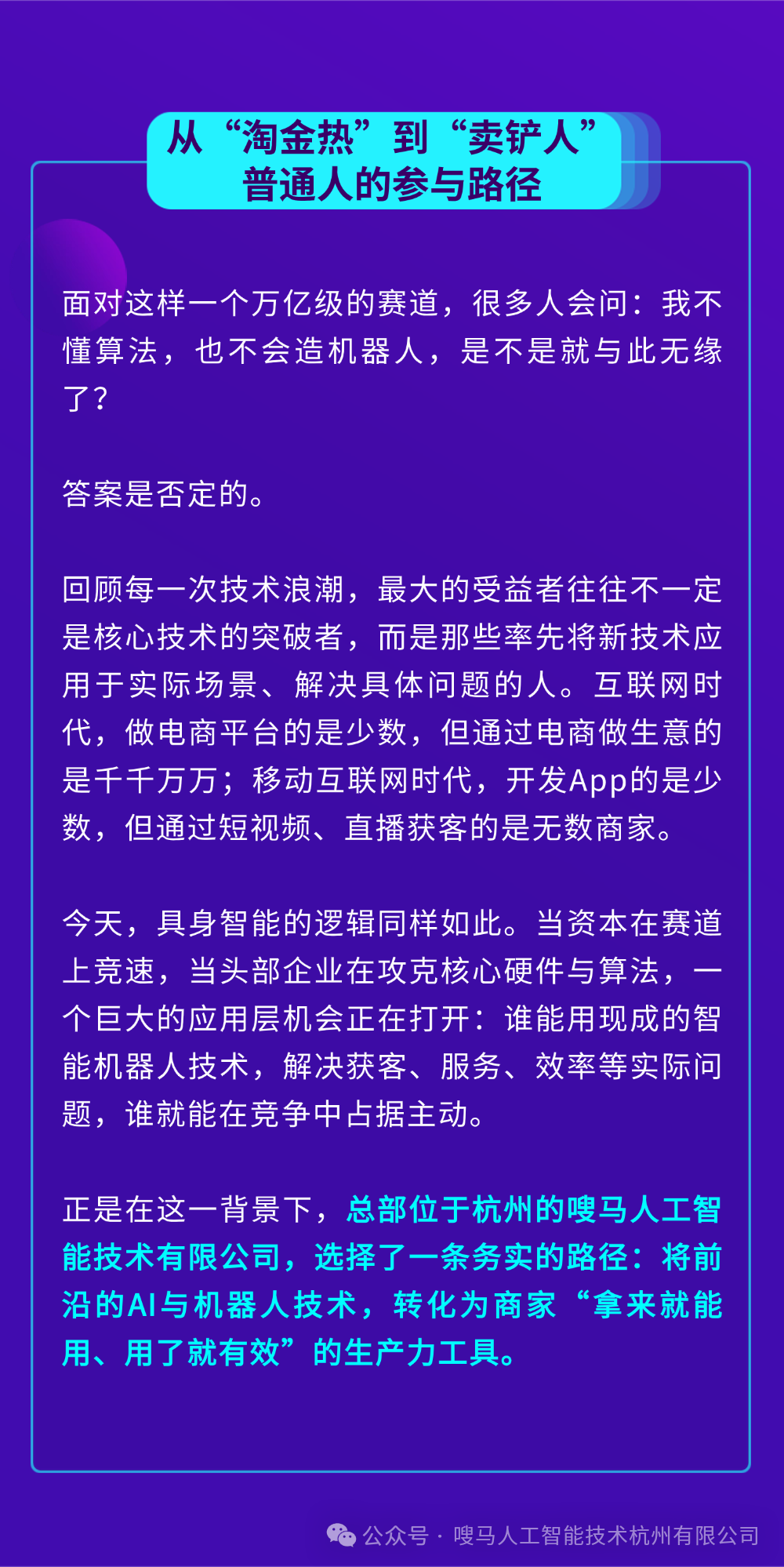 从“淘金热”到“卖铲人”
普通人的参与路径

面对这样一个万亿级的赛道，很多人会问：我不懂算法，也不会造机器人，是不是就与此无缘了?

答案是否定的。

回顾每一次技术浪潮，最大的受益者往往不一定是核心技术的突破者，而是那些率先将新技术应用于实际场景、解决具体问题的人。互联网时代，做电商平台的是少数，但通过电商做生意的是千千万万；移动互联网时代，开发App的是少数，但通过短视频、直播获客的是无数商家。

今天，具身智能的逻辑同样如此。当资本在赛道上竞速，当头部企业在攻克核心硬件与算法，一个巨大的应用层机会正在打开：谁能用现成的智能机器人技术，解决获客、服务、效率等实际问题，谁就能在竞争中占据主动。

正是在这一背景下，总部位于杭州的嗖马人工智能技术有限公司，选择了一条务实的路径：将前沿的AI与机器人技术，转化为商家“拿来就能用、用了就有效”的生产力工具。

公众号 · 嗖马人工智能技术杭州有限公司